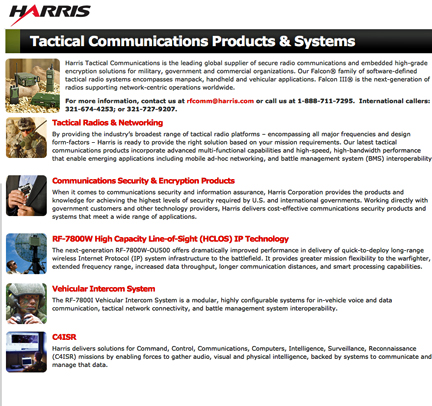 HARRIS

Tactical Communications Products & Systems

Harris Tactical Communications is the leading global supplier of secure radio communications and embedded high-grade encryption solutions for military, government and commercial organizations. Our Falcon® family of software-defined tactical radio systems encompasses manpack, handheld and vehicular applications. Falcon III® is the next-generation of radios supporting network-centric operations worldwide.

For more information, contact us at rfcomm@harris.com or call us at 1-888-711-7295. International callers: 321-674-4253; or 321-727-9207.

Tactical Radios & Networking

By providing the industry's broadest range of tactical radio platforms – encompassing all major frequencies and design form-factors – Harris is ready to provide the right solution based on your mission requirements. Our latest tactical communications products incorporate advanced multi-functional capabilities and high-speed, high-bandwidth performance that enable emerging applications including mobile ad-hoc networking, and battle management system (BMS) interoperability

Communications Security & Encryption Products

When it comes to communications security and information assurance, Harris Corporation provides the products and knowledge for achieving the highest levels of security required by U.S. and international governments. Working directly with government customers and other technology providers, Harris delivers cost-effective communications security products and systems that meet a wide range of applications.

RF-7800W High Capacity Line-of-Sight (HCLOS) IP Technology

The next-generation RF-7800W-OU500 offers dramatically improved performance in delivery of quick-to-deploy long-range wireless Internet Protocol (IP) system infrastructure to the battlefield. It provides greater mission flexibility to the warfighter, extended frequency range, increased data throughput, longer communication distances, and smart processing capabilities.

Vehicular Intercom System

The RF-7800I Vehicular Intercom System is a modular, highly configurable systems for in-vehicle voice and data communication, tactical network connectivity, and battle management system interoperability.

C4ISR

Harris delivers solutions for Command, Control, Communications, Computers, Intelligence, Surveillance, Reconnaissance (C4ISR) missions by enabling forces to gather audio, visual and physical intelligence, backed by systems to communicate and manage that data.